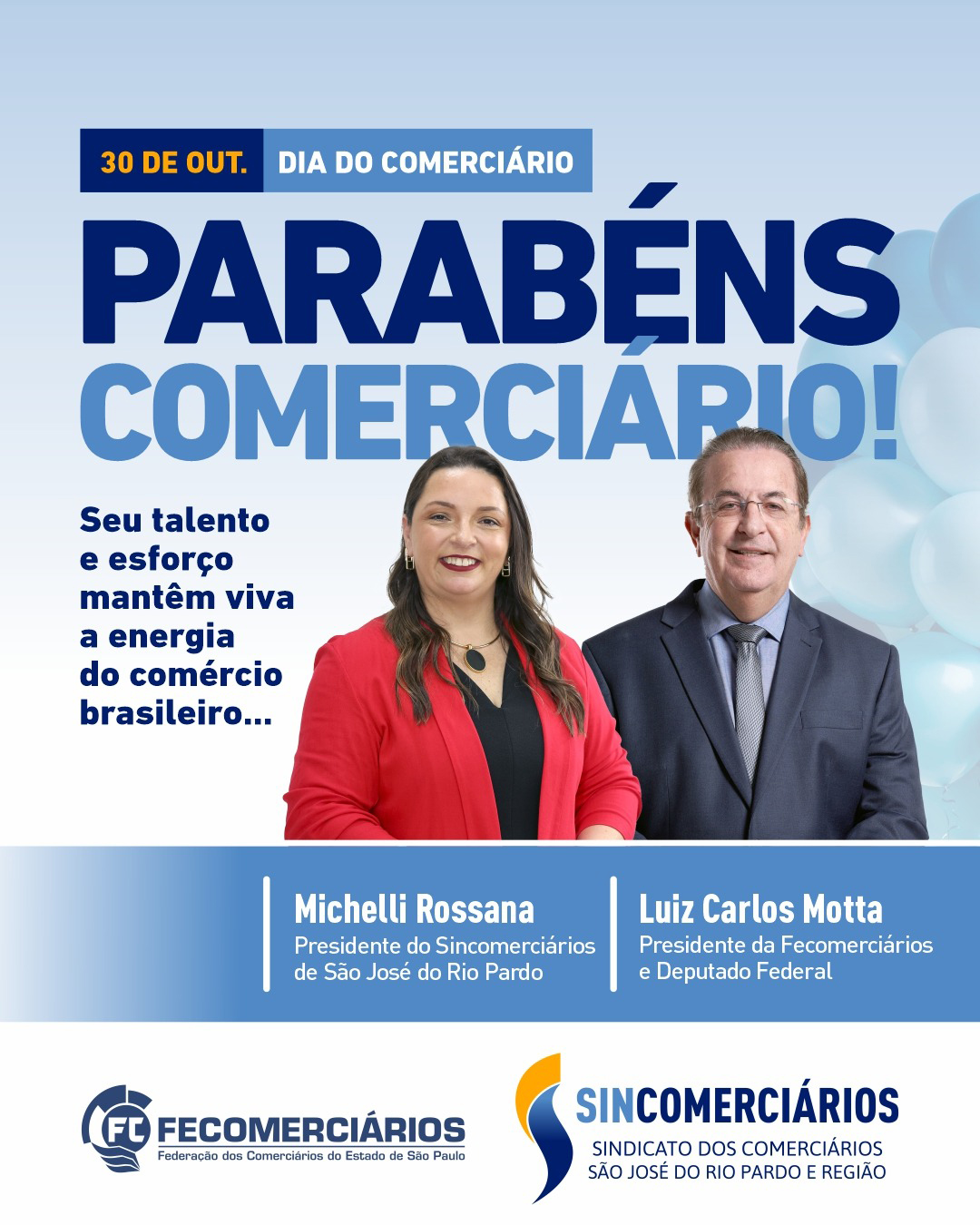 30 DE OUT. DIA DO COMERCIÁRIO

PARABÉNS COMERCIÁRIO!

Seu talento e esforço mantêm viva a energia do comércio brasileiro...

Michelli Rossana
Presidente do Sincomerciários de São José do Rio Pardo

Luiz Carlos Motta
Presidente da Fecomerciários e Deputado Federal

FC FECOMERCIÁRIOS
Federação dos Comerciários do Estado de São Paulo

SINCOMERCIÁRIOS
SINDICATO DOS COMERCIÁRIOS
SÃO JOSÉ DO RIO PARDO E REGIÃO